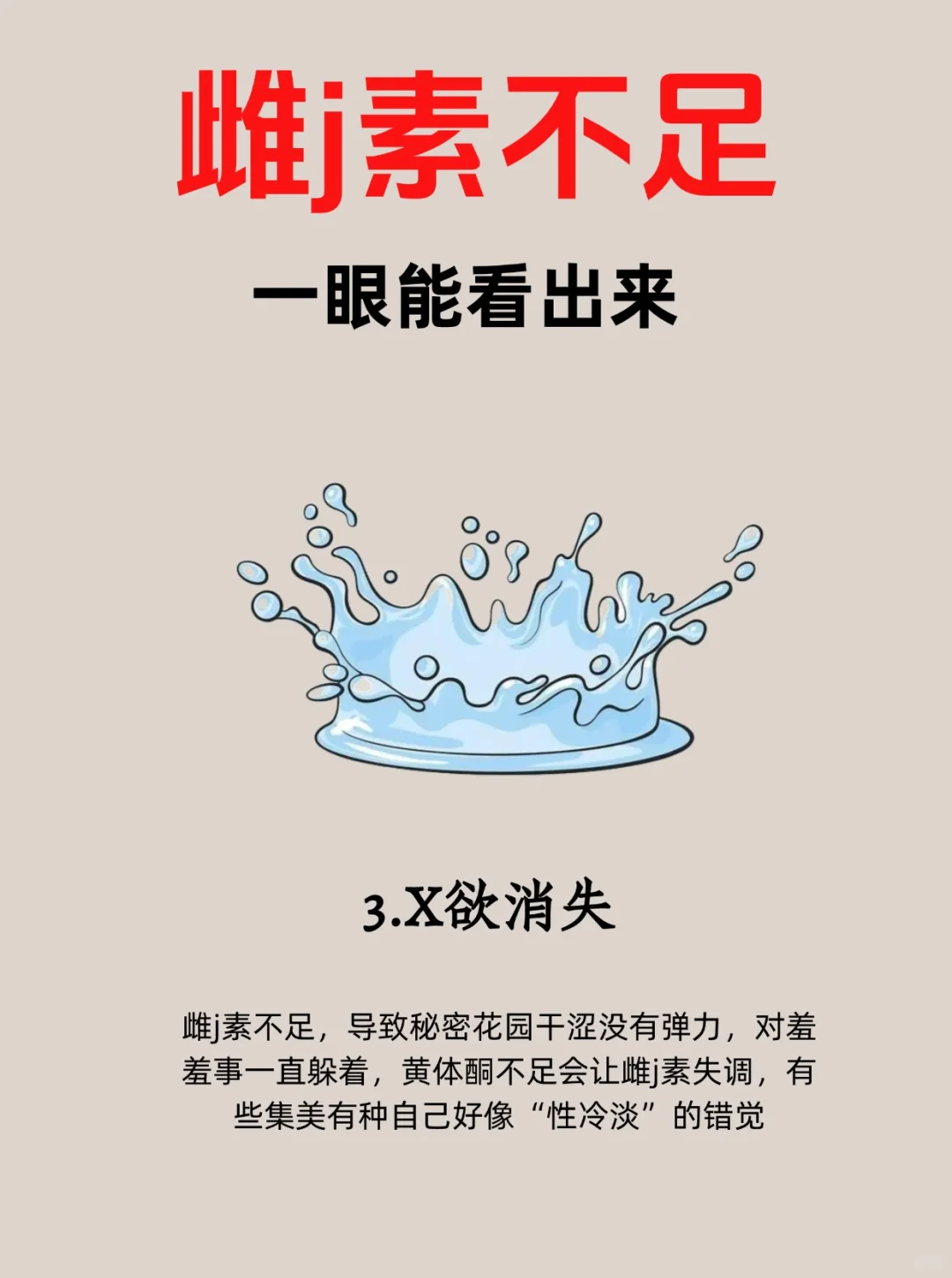 雌j素不足

一眼能看出来

3.X欲消失

雌j素不足，导致秘密花园干涩没有弹力，对羞羞事一直躲着，黄体酮不足会让雌j素失调，有些集美有种自己好像“性冷淡”的错觉